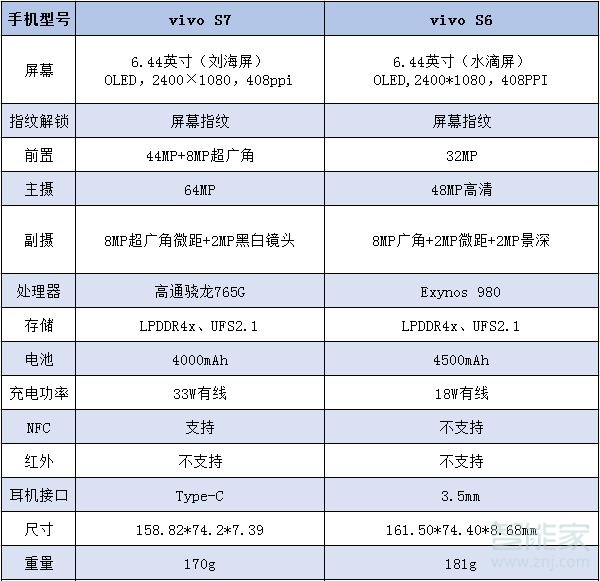 | 手机型号 | vivo S7 | vivo S6 |
|---|---|---|
| 屏幕 | 6.44英寸（刘海屏） OLED，2400×1080，408ppi | 6.44英寸（水滴屏） OLED,2400*1080，408PPI |
| 指纹解锁 | 屏幕指纹 | 屏幕指纹 |
| 前置 | 44MP+8MP超广角 | 32MP |
| 主摄 | 64MP | 48MP高清 |
| 副摄 | 8MP超广角微距+2MP黑白镜头 | 8MP广角+2MP微距+2MP景深 |
| 处理器 | 高通骁龙765G | Exynos 980 |
| 存储 | LPDDR4x、UFS2.1 | LPDDR4x、UFS2.1 |
| 电池 | 4000mAh | 4500mAh |
| 充电功率 | 33W有线 | 18W有线 |
| NFC | 支持 | 不支持 |
| 红外 | 不支持 | 不支持 |
| 耳机接口 | Type-C | 3.5mm |
| 尺寸 | 158.82*74.2*7.39 | 161.50*74.40*8.68mm |
| 重量 | 170g | 181g |

智能家
www.znj.com